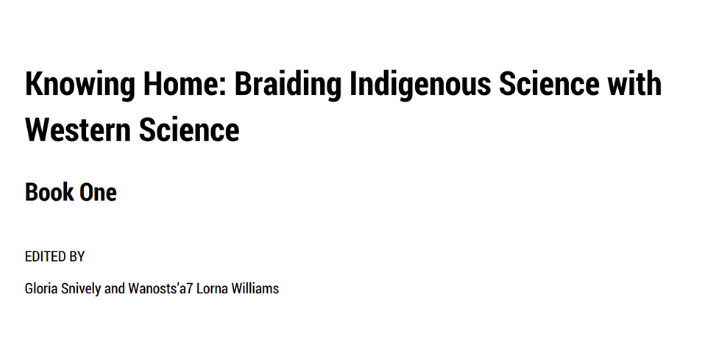 Knowing Home: Braiding Indigenous Science with Western Science

Book One

EDITED BY

Gloria Snively and Wanosts'a7 Lorna Williams